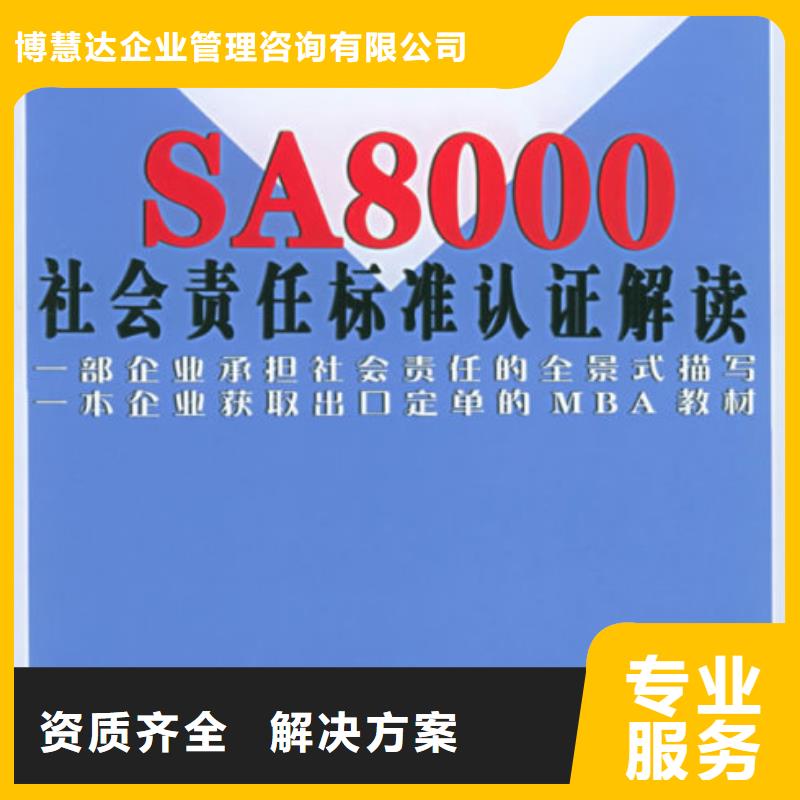 博慧达企业管理咨询有限公司

SA8000

社会责任标准认证解读

一部企业承担社会责任的全景式描写
一本企业获取出口定单的MBA教材

资质齐全 解决方案

专业服务